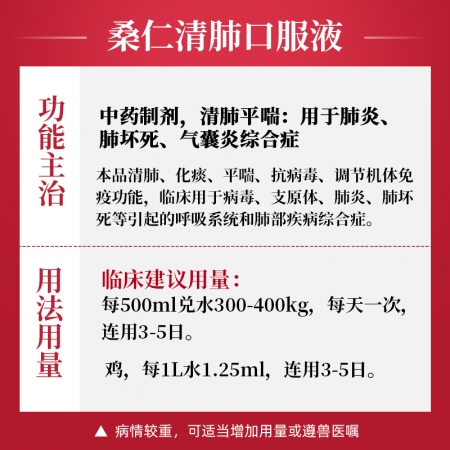 桑仁清肺口服液

功能主治

中药制剂，清肺平喘：用于肺炎、肺坏死、气囊炎综合症

本品清肺、化痰、平喘、抗病毒、调节机体免疫功能，临床用于病毒、支原体、肺炎、肺坏死等引起的呼吸系统和肺部疾病综合症。

用法用量

临床建议用量：
每500ml兑水300-400kg，每天一次，连用3-5日。

鸡，每1L水1.25ml，连用3-5日。

▲ 病情较重，可适当增加用量或遵兽医嘱